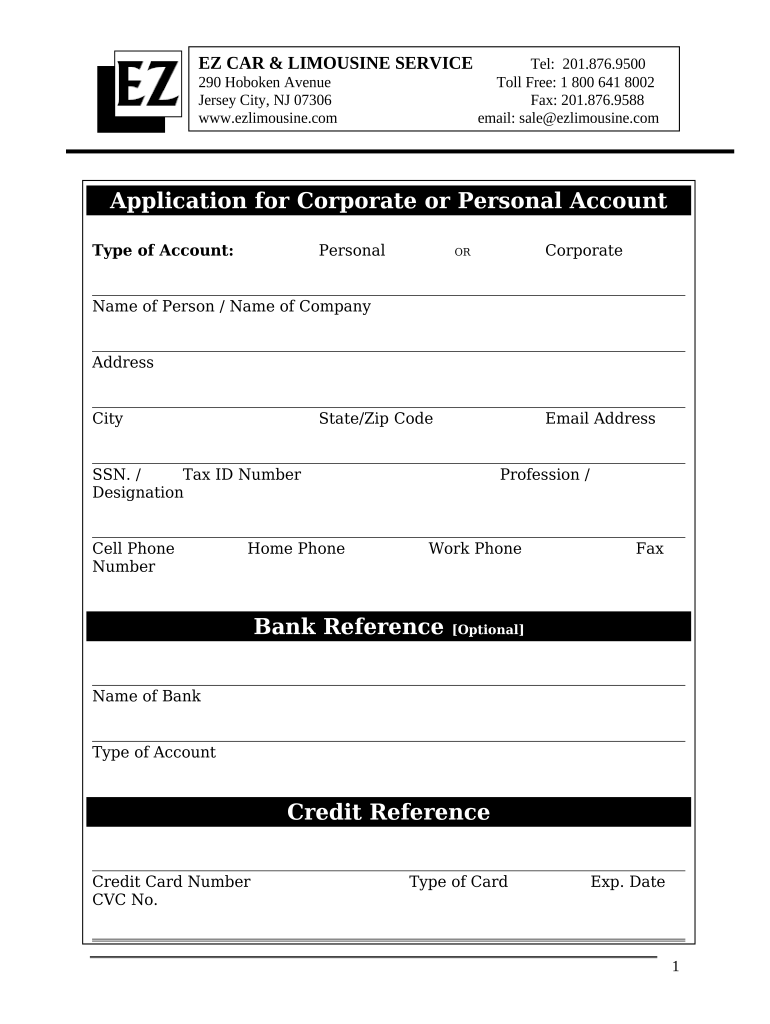 EZ

EZ CAR & LIMOUSINE SERVICE
290 Hoboken Avenue
Jersey City, NJ 07306
www.ezlimousine.com

Tel: 201.876.9500
Toll Free: 1 800 641 8002
Fax: 201.876.9588
email: sale@ezlimousine.com

Application for Corporate or Personal Account

Type of Account: Personal OR Corporate

Name of Person / Name of Company

Address

City State/Zip Code Email Address

SSN. / Tax ID Number Profession / Designation

Cell Phone Home Phone Work Phone Fax Number

Bank Reference [Optional]

Name of Bank

Type of Account

Credit Reference

Credit Card Number Type of Card Exp. Date CVC No.

1